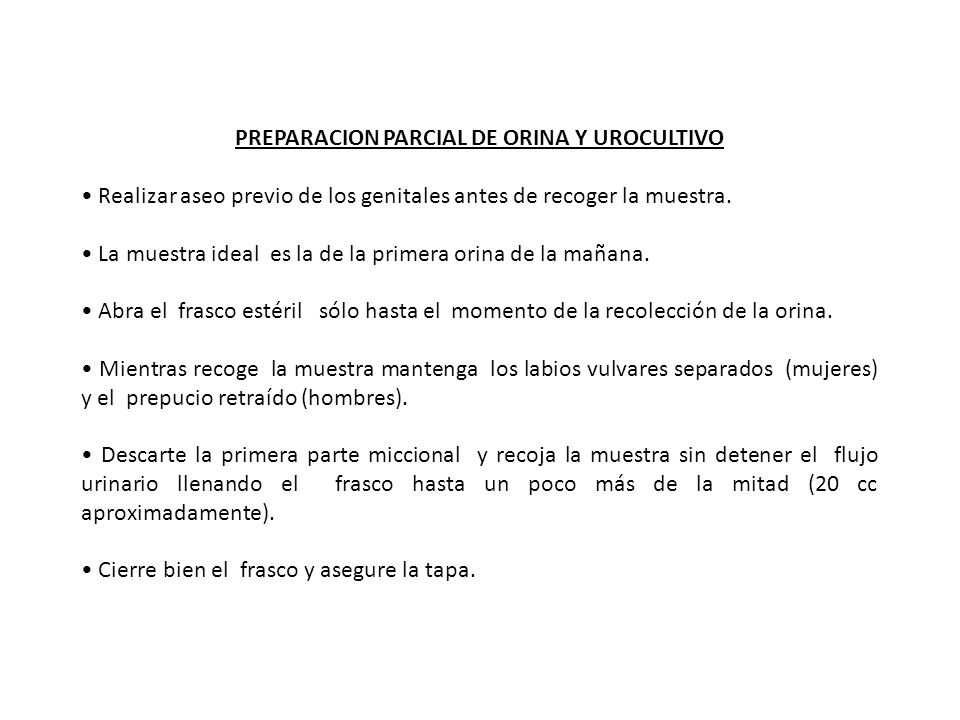 PREPARACION PARCIAL DE ORINA Y UROCULTIVO

• Realizar aseo previo de los genitales antes de recoger la muestra.

• La muestra ideal es la de la primera orina de la mañana.

• Abra el frasco estéril sólo hasta el momento de la recolección de la orina.

• Mientras recoge la muestra mantenga los labios vulvares separados (mujeres) y el prepucio retraído (hombres).

• Descarte la primera parte miccional y recoja la muestra sin detener el flujo urinario llenando el frasco hasta un poco más de la mitad (20 cc aproximadamente).

• Cierre bien el frasco y asegure la tapa.